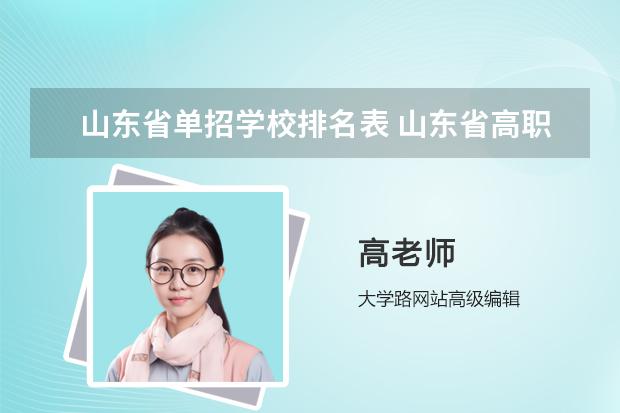 山东省单招学校排名表 山东省高职

高老师

大学路网站高级编辑